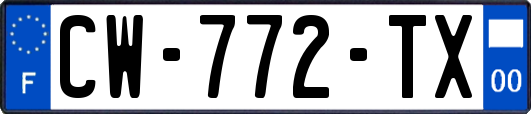 F
CW-772-TX
00